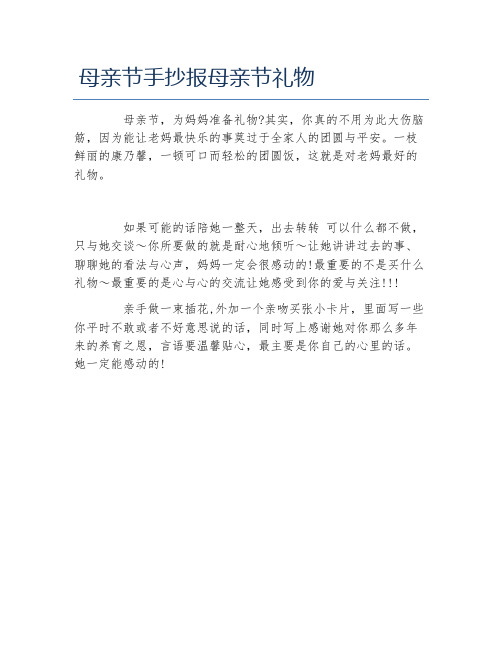 母亲节手抄报母亲节礼物

母亲节，为妈妈准备礼物?其实，你真的不用为此大伤脑筋，因为能让老妈最快乐的事莫过于全家人的团圆与平安。一枝鲜丽的康乃馨，一顿可口而轻松的团圆饭，这就是对老妈最好的礼物。

如果可能的话陪她一整天，出去转转 可以什么都不做，只与她交谈～你所要做的就是耐心地倾听～让她讲讲过去的事、聊聊她的看法与心声，妈妈一定会很感动的!最重要的不是买什么礼物～最重要的是心与心的交流让她感受到你的爱与关注!!!

亲手做一束插花,外加一个亲吻买张小卡片，里面写一些你平时不敢或者不好意思说的话，同时写上感谢她对你那么多年来的养育之恩，言语要温馨贴心，最主要是你自己的心里的话。她一定能感动的!